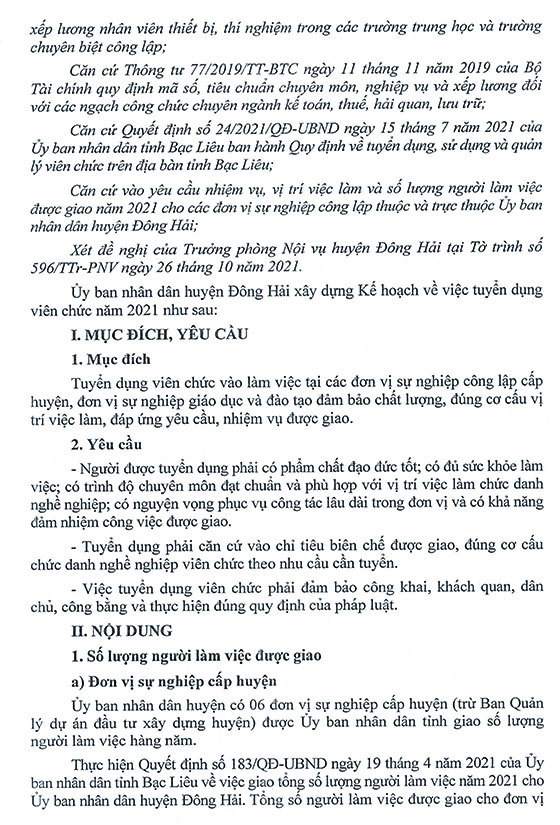 xếp lương nhân viên thiết bị, thí nghiệm trong các trường trung học và trường chuyên biệt công lập;

Căn cứ Thông tư 77/2019/TT-BTC ngày 11 tháng 11 năm 2019 của Bộ Tài chính quy định mã số, tiêu chuẩn chuyên môn, nghiệp vụ và xếp lương đối với các ngạch công chức chuyên ngành kế toán, thuế, hải quan, lưu trữ;

Căn cứ Quyết định số 24/2021/QĐ-UBND ngày 15 tháng 7 năm 2021 của Ủy ban nhân dân tỉnh Bạc Liêu ban hành Quy định về tuyển dụng, sử dụng và quản lý viên chức trên địa bàn tỉnh Bạc Liêu;

Căn cứ vào yêu cầu nhiệm vụ, vị trí việc làm và số lượng người làm việc được giao năm 2021 cho các đơn vị sự nghiệp công lập thuộc và trực thuộc Ủy ban nhân dân huyện Đông Hải;

Xét đề nghị của Trưởng phòng Nội vụ huyện Đông Hải tại Tờ trình số 596/TTr-PNV ngày 26 tháng 10 năm 2021.

Ủy ban nhân dân huyện Đông Hải xây dựng Kế hoạch về việc tuyển dụng viên chức năm 2021 như sau:

I. MỤC ĐÍCH, YÊU CẦU

1. Mục đích

Tuyển dụng viên chức vào làm việc tại các đơn vị sự nghiệp công lập cấp huyện, đơn vị sự nghiệp giáo dục và đào tạo đảm bảo chất lượng, đúng cơ cấu vị trí việc làm, đáp ứng yêu cầu, nhiệm vụ được giao.

2. Yêu cầu

- Người được tuyển dụng phải có phẩm chất đạo đức tốt; có đủ sức khỏe làm việc; có trình độ chuyên môn đạt chuẩn và phù hợp với vị trí việc làm chức danh nghề nghiệp; có nguyện vọng phục vụ công tác lâu dài trong đơn vị và có khả năng đảm nhiệm công việc được giao.

- Tuyển dụng phải căn cứ vào chỉ tiêu biên chế được giao, đúng cơ cấu chức danh nghề nghiệp viên chức theo nhu cầu cần tuyển.

- Việc tuyển dụng viên chức phải đảm bảo công khai, khách quan, dân chủ, công bằng và thực hiện đúng quy định của pháp luật.

II. NỘI DUNG

1. Số lượng người làm việc được giao

a) Đơn vị sự nghiệp cấp huyện

Ủy ban nhân dân huyện có 06 đơn vị sự nghiệp cấp huyện (trừ Ban Quản lý dự án đầu tư xây dựng huyện) được Ủy ban nhân dân tỉnh giao số lượng người làm việc hàng năm.

Thực hiện Quyết định số 183/QĐ-UBND ngày 19 tháng 4 năm 2021 của Ủy ban nhân dân tỉnh Bạc Liêu về việc giao tổng số lượng người làm việc năm 2021 cho Ủy ban nhân dân huyện Đông Hải. Tổng số người làm việc được giao cho đơn vị